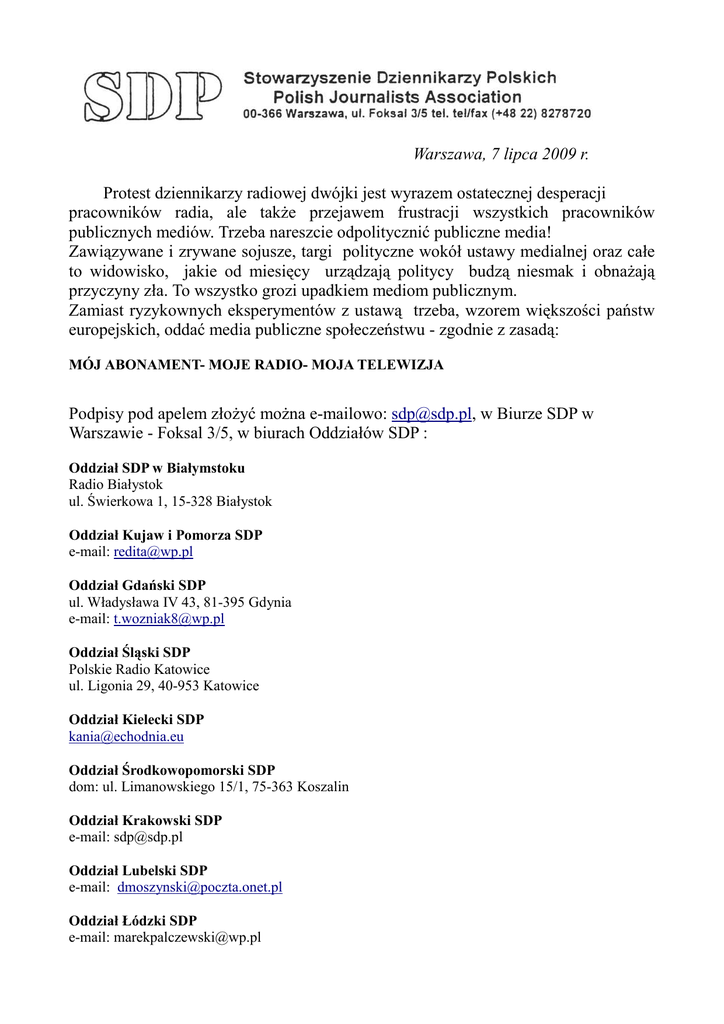 SDP Stowarzyszenie Dziennikarzy Polskich
Polish Journalists Association
00-366 Warszawa, ul. Foksal 3/5 tel. tel/fax (+48 22) 8278720

Warszawa, 7 lipca 2009 r.

Protest dziennikarzy radiowej dwójki jest wyrazem ostatecznej desperacji pracowników radia, ale także przejawem frustracji wszystkich pracowników publicznych mediów. Trzeba nareszcie odpolitycznić publiczne media!
Zawiązywane i zrywane sojusze, targi polityczne wokół ustawy medialnej oraz całe to widowisko, jakie od miesięcy urządzają politycy budzą niesmak i obnażają przyczyny zła. To wszystko grozi upadkiem mediom publicznym.
Zamiast ryzykownych eksperymentów z ustawą trzeba, wzorem większości państw europejskich, oddać media publiczne społeczeństwu - zgodnie z zasadą:

MÓJ ABONAMENT- MOJE RADIO- MOJA TELEWIZJA

Podpisy pod apelem złożyć można e-mailowo: sdp@sdp.pl, w Biurze SDP w Warszawie - Foksal 3/5, w biurach Oddziałów SDP :

Oddział SDP w Białymstoku
Radio Białystok
ul. Świerkowa 1, 15-328 Białystok

Oddział Kujaw i Pomorza SDP
e-mail: redita@wp.pl

Oddział Gdański SDP
ul. Władysława IV 43, 81-395 Gdynia
e-mail: t.wozniak8@wp.pl

Oddział Śląski SDP
Polskie Radio Katowice
ul. Ligonia 29, 40-953 Katowice

Oddział Kielecki SDP
kania@echodnia.eu

Oddział Środkowopomorski SDP
dom: ul. Limanowskiego 15/1, 75-363 Koszalin

Oddział Krakowski SDP
e-mail: sdp@sdp.pl

Oddział Lubelski SDP
e-mail: dmoszynski@poczta.onet.pl

Oddział Łódzki SDP
e-mail: marekpalczewski@wp.pl